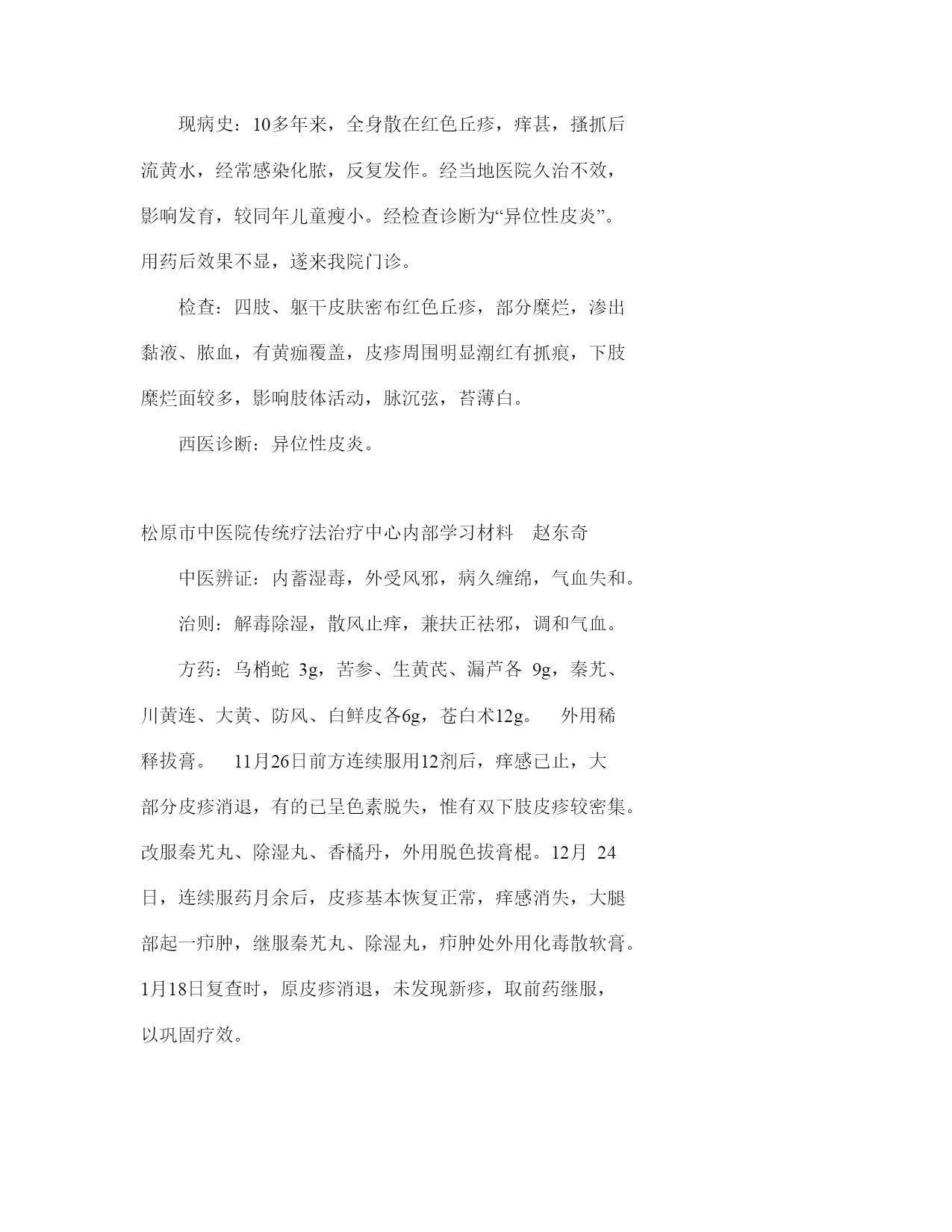 现病史：10多年来，全身散在红色丘疹，痒甚，搔抓后流黄水，经常感染化脓，反复发作。经当地医院久治不效，影响发育，较同年儿童瘦小。经检查诊断为“异位性皮炎”。用药后效果不显，遂来我院门诊。

检查：四肢、躯干皮肤密布红色丘疹，部分糜烂，渗出黏液、脓血，有黄痂覆盖，皮疹周围明显潮红有抓痕，下肢糜烂面较多，影响肢体活动，脉沉弦，苔薄白。

西医诊断：异位性皮炎。

松原市中医院传统疗法治疗中心内部学习材料 赵东奇

中医辨证：内蓄湿毒，外受风邪，病久缠绵，气血失和。

治则：解毒除湿，散风止痒，兼扶正祛邪，调和气血。

方药：乌梢蛇 3g，苦参、生黄芪、漏芦各 9g，秦艽、川黄连、大黄、防风、白鲜皮各6g，苍白术12g。 外用稀释拔膏。 11月26日前方连续服用12剂后，痒感已止，大部分皮疹消退，有的已呈色素脱失，惟有双下肢皮疹较密集。改服秦艽丸、除湿丸、香橘丹，外用脱色拔膏棍。12月 24日，连续服药月余后，皮疹基本恢复正常，痒感消失，大腿部起一疖肿，继服秦艽丸、除湿丸，疖肿处外用化毒散软膏。1月18日复查时，原皮疹消退，未发现新疹，取前药继服，以巩固疗效。